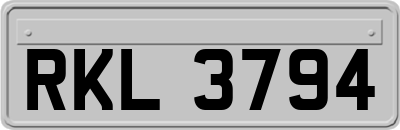 RKL 3794